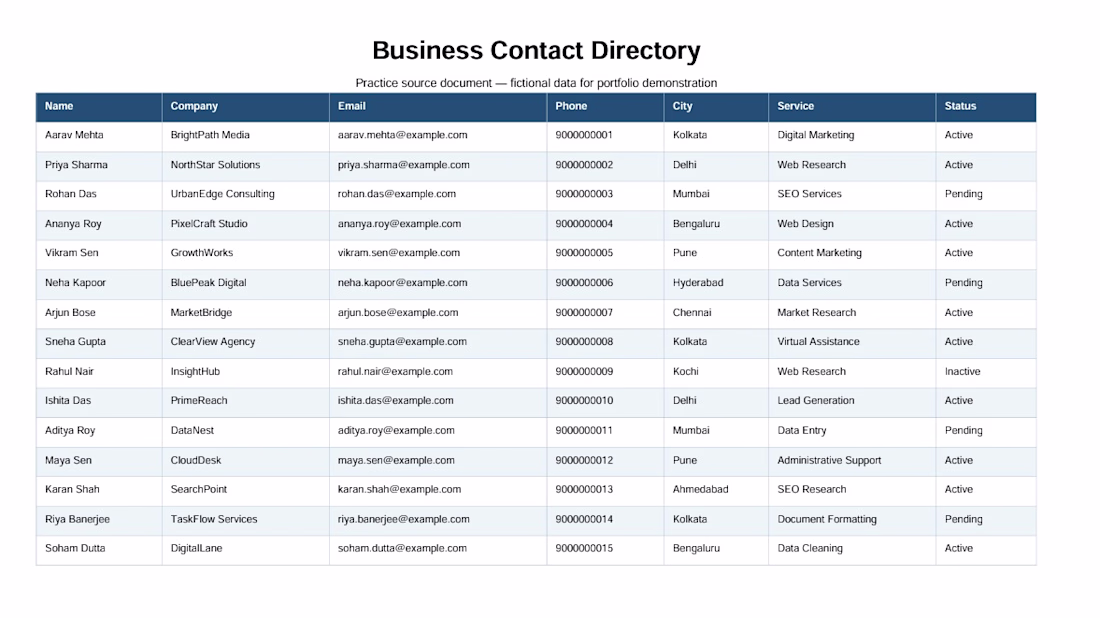 Business Contact Directory

Practice source document — fictional data for portfolio demonstration

| Name | Company | Email | Phone | City | Service | Status |
|---|---|---|---|---|---|---|
| Aarav Mehta | BrightPath Media | aarav.mehta@example.com | 9000000001 | Kolkata | Digital Marketing | Active |
| Priya Sharma | NorthStar Solutions | priya.sharma@example.com | 9000000002 | Delhi | Web Research | Active |
| Rohan Das | UrbanEdge Consulting | rohan.das@example.com | 9000000003 | Mumbai | SEO Services | Pending |
| Ananya Roy | PixelCraft Studio | ananya.roy@example.com | 9000000004 | Bengaluru | Web Design | Active |
| Vikram Sen | GrowthWorks | vikram.sen@example.com | 9000000005 | Pune | Content Marketing | Active |
| Neha Kapoor | BluePeak Digital | neha.kapoor@example.com | 9000000006 | Hyderabad | Data Services | Pending |
| Arjun Bose | MarketBridge | arjun.bose@example.com | 9000000007 | Chennai | Market Research | Active |
| Sneha Gupta | ClearView Agency | sneha.gupta@example.com | 9000000008 | Kolkata | Virtual Assistance | Active |
| Rahul Nair | InsightHub | rahul.nair@example.com | 9000000009 | Kochi | Web Research | Inactive |
| Ishita Das | PrimeReach | ishita.das@example.com | 9000000010 | Delhi | Lead Generation | Active |
| Aditya Roy | DataNest | aditya.roy@example.com | 9000000011 | Mumbai | Data Entry | Pending |
| Maya Sen | CloudDesk | maya.sen@example.com | 9000000012 | Pune | Administrative Support | Active |
| Karan Shah | SearchPoint | karan.shah@example.com | 9000000013 | Ahmedabad | SEO Research | Active |
| Riya Banerjee | TaskFlow Services | riya.banerjee@example.com | 9000000014 | Kolkata | Document Formatting | Pending |
| Soham Dutta | DigitalLane | soham.dutta@example.com | 9000000015 | Bengaluru | Data Cleaning | Active |